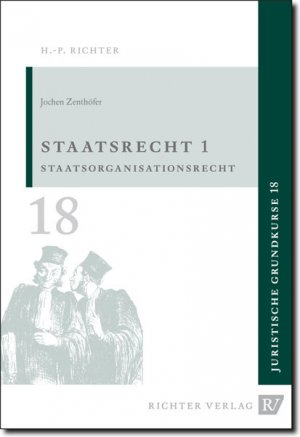 H.-P. RICHTER

Jochen Zenthöfer

STAATSRECHT 1
STAATSORGANISATIONSRECHT

18

JURISTISCHE GRUNDKURSE 18

RICHTER VERLAG RV